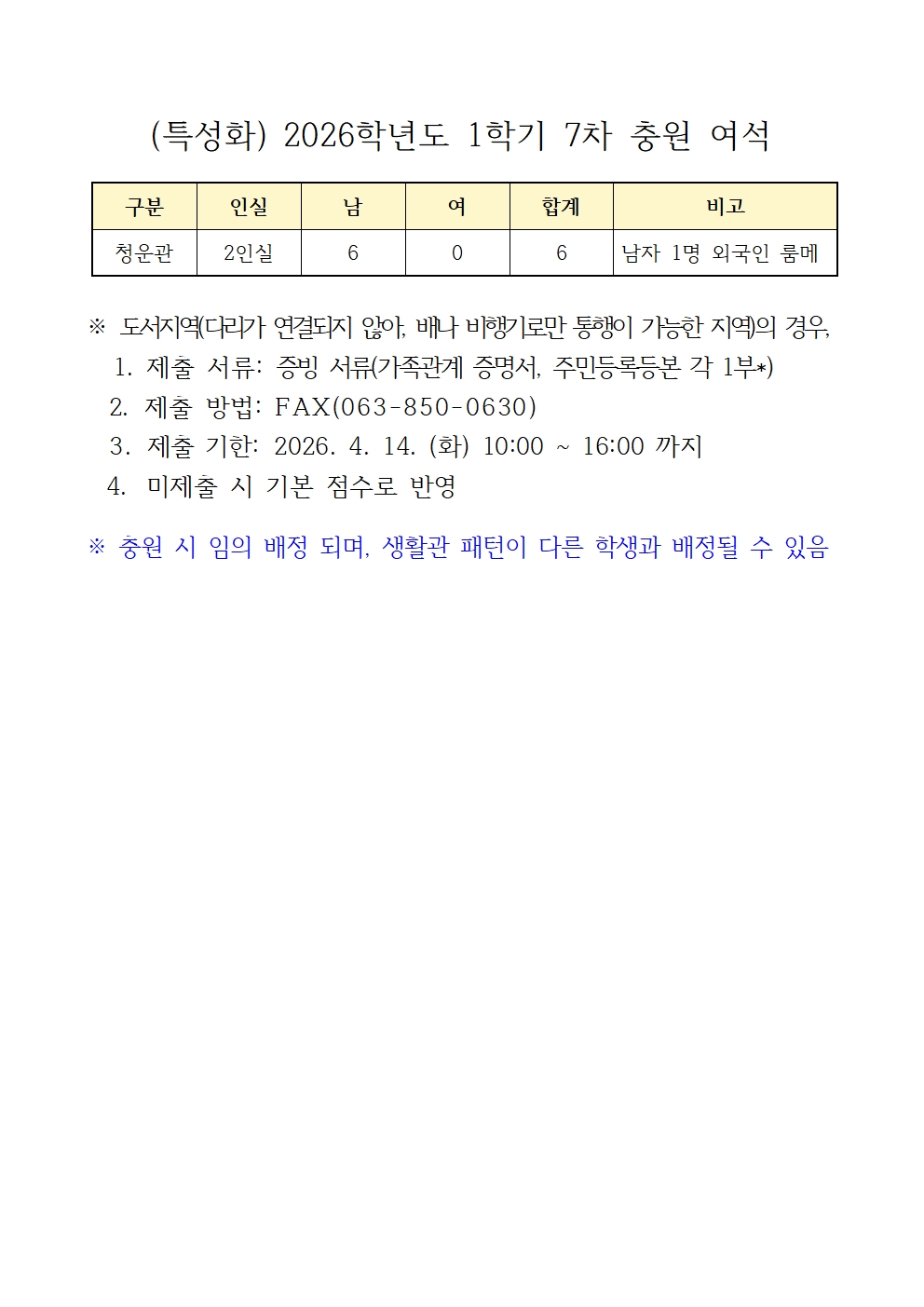 (특성화) 2026학년도 1학기 7차 충원 여석

| 구분 | 인실 | 남 | 여 | 합계 | 비고 |
|---|---|---|---|---|---|
| 청운관 | 2인실 | 6 | 0 | 6 | 남자 1명 외국인 룸메 |

※ 도서지역(다리가 연결되지 않아, 배나 비행기로만 통행이 가능한 지역)의 경우,
1. 제출 서류: 증빙 서류(가족관계 증명서, 주민등록등본 각 1부*)
2. 제출 방법: FAX(063-850-0630)
3. 제출 기한: 2026. 4. 14. (화) 10:00 ~ 16:00 까지
4. 미제출 시 기본 점수로 반영

※ 충원 시 임의 배정 되며, 생활관 패턴이 다른 학생과 배정될 수 있음